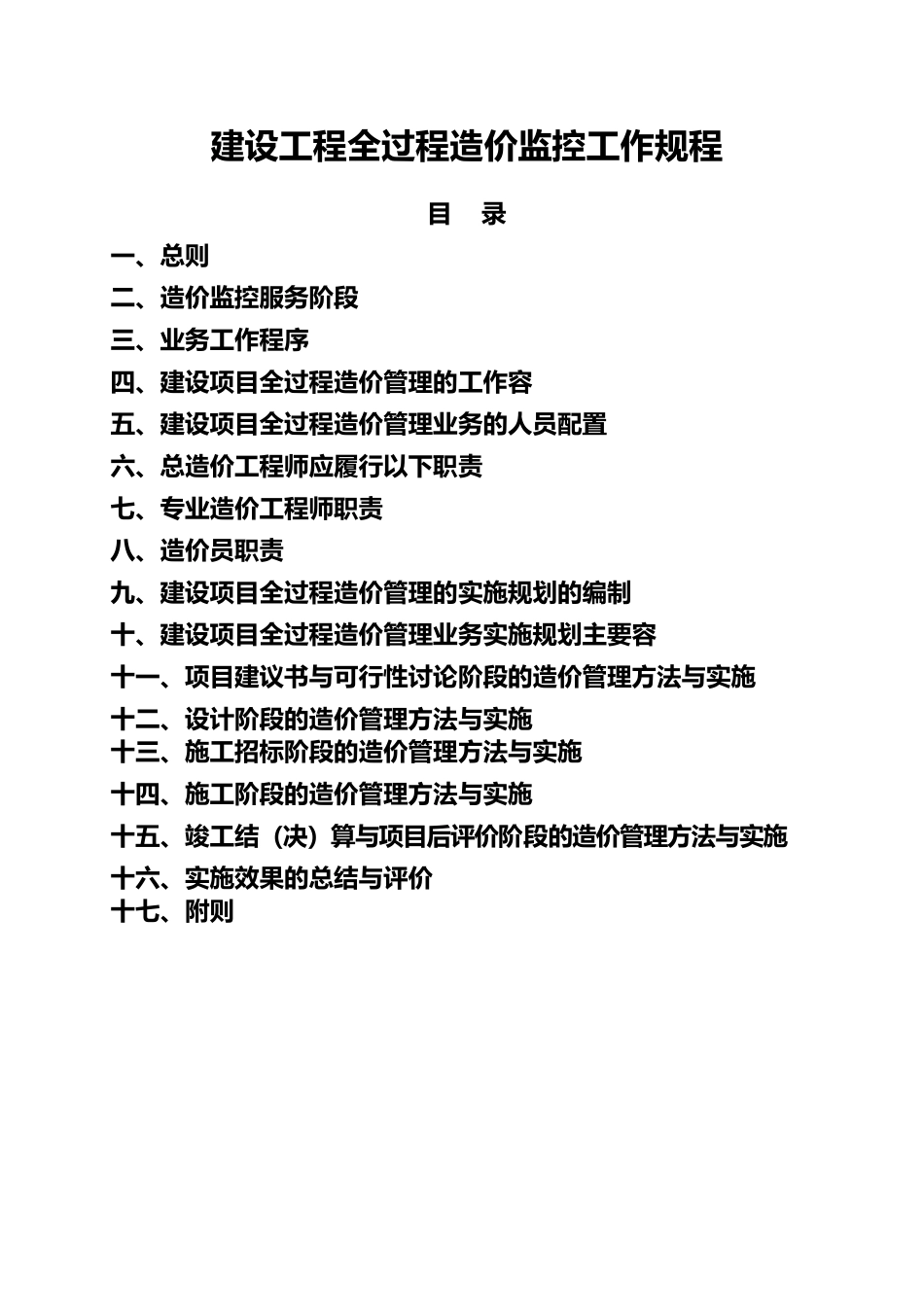 建设工程全过程造价监控工作规程

目　录

一、总则
二、造价监控服务阶段
三、业务工作程序
四、建设项目全过程造价管理的工作容
五、建设项目全过程造价管理业务的人员配置
六、总造价工程师应履行以下职责
七、专业造价工程师职责
八、造价员职责
九、建设项目全过程造价管理的实施规划的编制
十、建设项目全过程造价管理业务实施规划主要容
十一、项目建议书与可行性讨论阶段的造价管理方法与实施
十二、设计阶段的造价管理方法与实施
十三、施工招标阶段的造价管理方法与实施
十四、施工阶段的造价管理方法与实施
十五、竣工结（决）算与项目后评价阶段的造价管理方法与实施
十六、实施效果的总结与评价
十七、附则